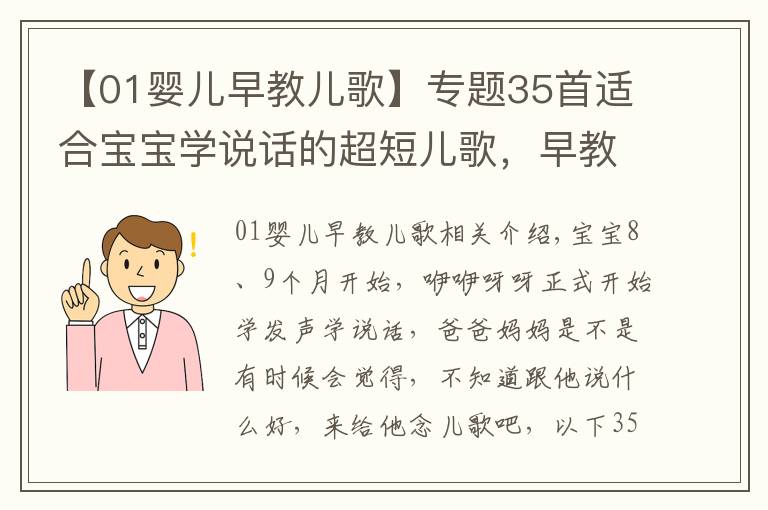 【01婴儿早教儿歌】专题35首适合宝宝学说话的超短儿歌，早教

01婴儿早教儿歌相关介绍，宝宝8、9个月开始，咿咿呀呀正式开始学发声学说话，爸爸妈妈是不是有时候会觉得，不知道跟他说什么好，来给他念儿歌吧，以下35